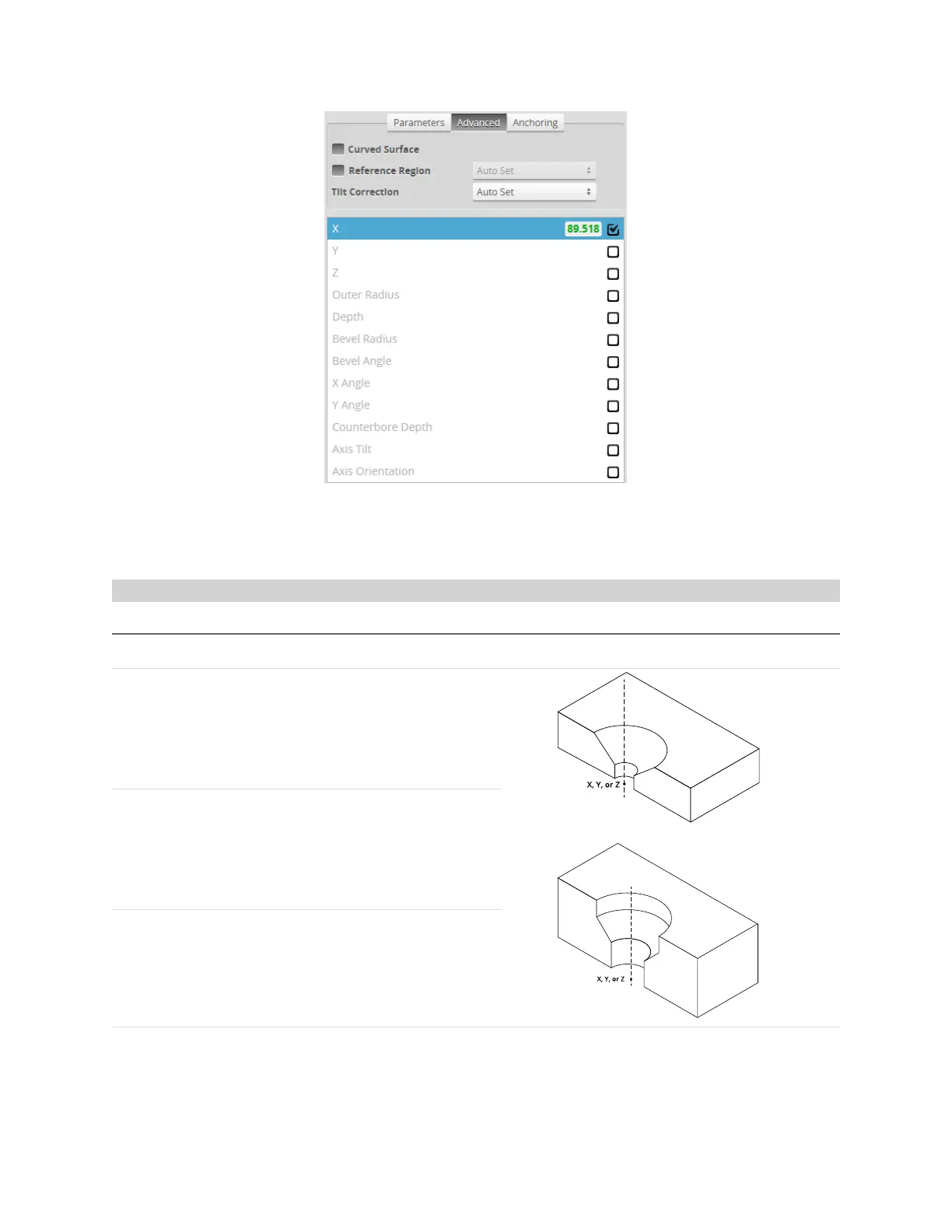 Parameters Advanced Anchoring

Curved Surface

Reference Region Auto Set

Tilt Correction Auto Set

X 89.518

Y

Z

Outer Radius

Depth

Bevel Radius

Bevel Angle

X Angle

Y Angle

Counterbore Depth

Axis Tilt

Axis Orientation

X, Y, or Z

X, Y, or Z